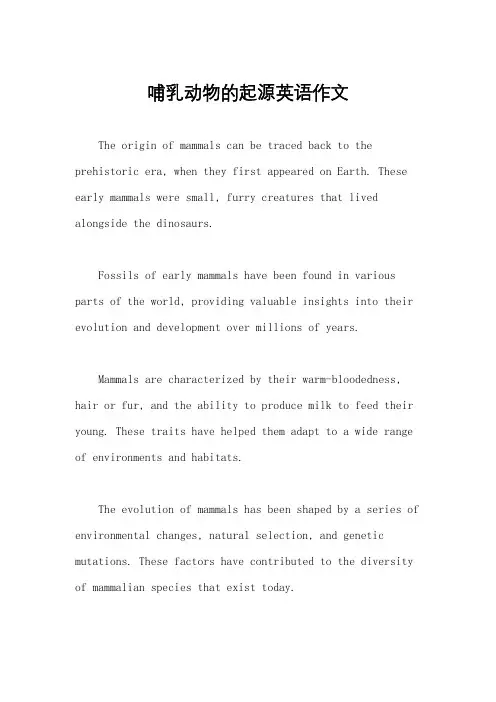 哺乳动物的起源英语作文

The origin of mammals can be traced back to the prehistoric era, when they first appeared on Earth. These early mammals were small, furry creatures that lived alongside the dinosaurs.

Fossils of early mammals have been found in various parts of the world, providing valuable insights into their evolution and development over millions of years.

Mammals are characterized by their warm-bloodedness, hair or fur, and the ability to produce milk to feed their young. These traits have helped them adapt to a wide range of environments and habitats.

The evolution of mammals has been shaped by a series of environmental changes, natural selection, and genetic mutations. These factors have contributed to the diversity of mammalian species that exist today.